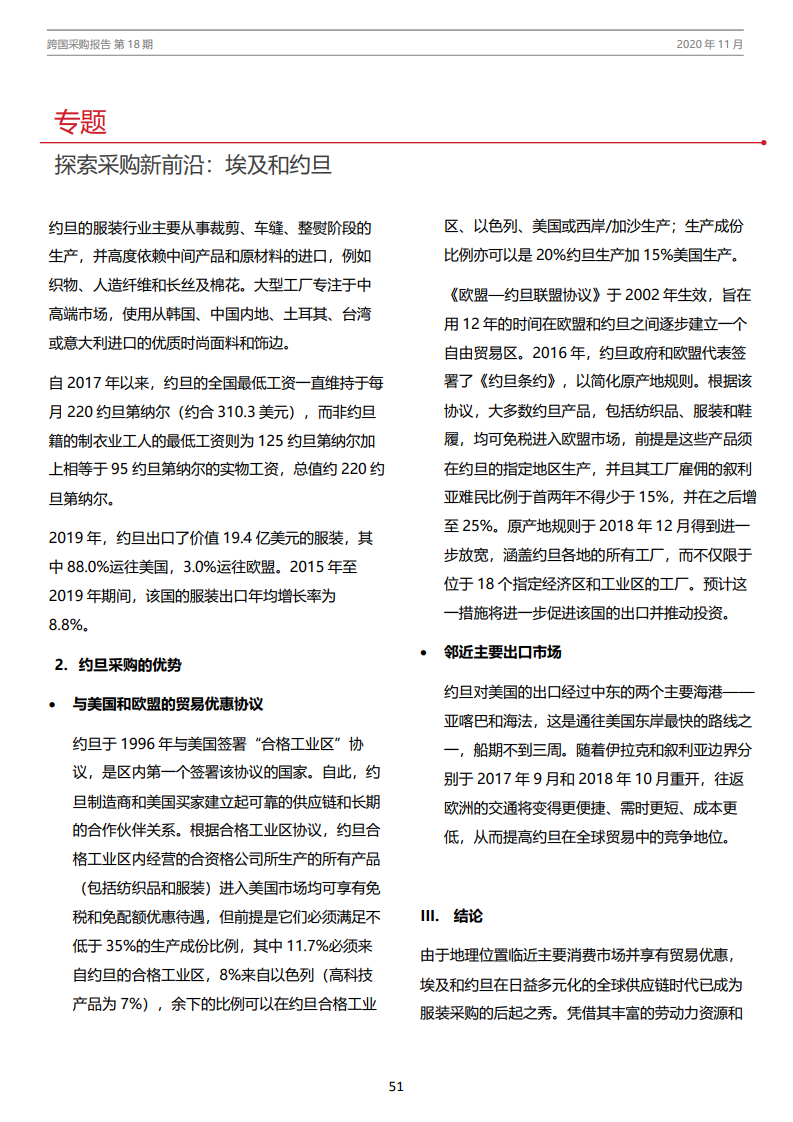 跨国采购报告 第 18 期

2020 年 11 月

专题

探索采购新前沿：埃及和约旦

约旦的服装行业主要从事裁剪、车缝、整熨阶段的生产，并高度依赖中间产品和原材料的进口，例如织物、人造纤维和长丝及棉花。大型工厂专注于中高端市场，使用从韩国、中国内地、土耳其、台湾或意大利进口的优质时尚面料和饰边。

自 2017 年以来，约旦的全国最低工资一直维持于每月 220 约旦第纳尔（约合 310.3 美元），而非约旦籍的制衣业工人的最低工资则为 125 约旦第纳尔加上相等于 95 约旦第纳尔的实物工资，总值约 220 约旦第纳尔。

2019 年，约旦出口了价值 19.4 亿美元的服装，其中 88.0%运往美国，3.0%运往欧盟。2015 年至 2019 年期间，该国的服装出口年均增长率为 8.8%。

2. 约旦采购的优势

• 与美国和欧盟的贸易优惠协议

约旦于 1996 年与美国签署“合格工业区”协议，是区内第一个签署该协议的国家。自此，约旦制造商和美国买家建立起可靠的供应链和长期的合作伙伴关系。根据合格工业区协议，约旦合格工业区内经营的合资格公司所生产的所有产品（包括纺织品和服装）进入美国市场均可享有免税和免配额优惠待遇，但前提是它们必须满足不低于 35%的生产成份比例，其中 11.7%必须来自约旦的合格工业区，8%来自以色列（高科技产品为 7%），余下的比例可以在约旦合格工业区、以色列、美国或西岸/加沙生产；生产成份比例亦可以是 20%约旦生产加 15%美国生产。

《欧盟—约旦联盟协议》于 2002 年生效，旨在用 12 年的时间在欧盟和约旦之间逐步建立一个自由贸易区。2016 年，约旦政府和欧盟代表签署了《约旦条约》，以简化原产地规则。根据该协议，大多数约旦产品，包括纺织品、服装和鞋履，均可免税进入欧盟市场，前提是这些产品须在约旦的指定地区生产，并且其工厂雇佣的叙利亚难民比例于首两年不得少于 15%，并在之后增至 25%。原产地规则于 2018 年 12 月得到进一步放宽，涵盖约旦各地的所有工厂，而不仅限于位于 18 个指定经济区和工业区的工厂。预计这一措施将进一步促进该国的出口并推动投资。

• 邻近主要出口市场

约旦对美国的出口经过中东的两个主要海港——亚喀巴和海法，这是通往美国东岸最快的路线之一，船期不到三周。随着伊拉克和叙利亚边界分别于 2017 年 9 月和 2018 年 10 月重开，往返欧洲的交通将变得更便捷、需时更短、成本更低，从而提高约旦在全球贸易中的竞争地位。

III. 结论

由于地理位置临近主要消费市场并享有贸易优惠，埃及和约旦在日益多元化的全球供应链时代已成为服装采购的后起之秀。凭借其丰富的劳动力资源和

51